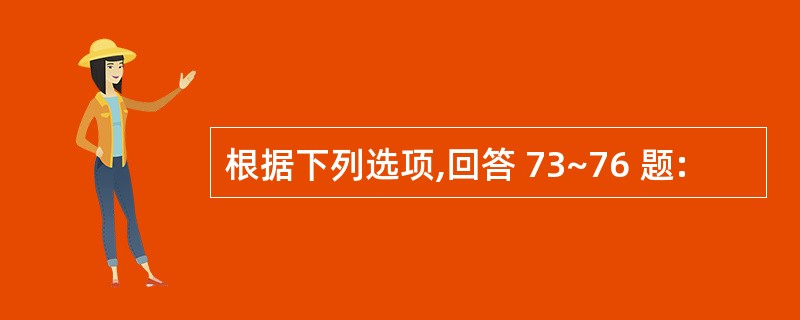 根据下列选项,回答 73~76 题: